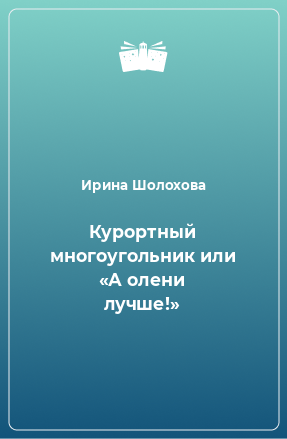 Ирина Шолохова

Курортный многоугольник или «А олени лучше!»